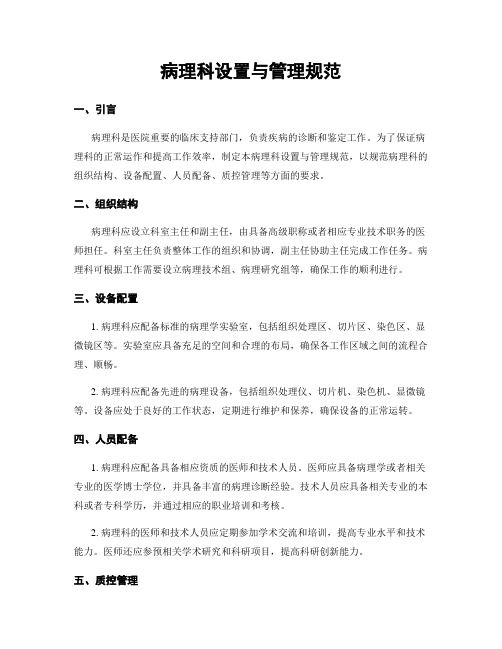 病理科设置与管理规范

一、引言

病理科是医院重要的临床支持部门，负责疾病的诊断和鉴定工作。为了保证病理科的正常运作和提高工作效率，制定本病理科设置与管理规范，以规范病理科的组织结构、设备配置、人员配备、质控管理等方面的要求。

二、组织结构

病理科应设立科室主任和副主任，由具备高级职称或者相应专业技术职务的医师担任。科室主任负责整体工作的组织和协调，副主任协助主任完成工作任务。病理科可根据工作需要设立病理技术组、病理研究组等，确保工作的顺利进行。

三、设备配置

1. 病理科应配备标准的病理学实验室，包括组织处理区、切片区、染色区、显微镜区等。实验室应具备充足的空间和合理的布局，确保各工作区域之间的流程合理、顺畅。

2. 病理科应配备先进的病理设备，包括组织处理仪、切片机、染色机、显微镜等。设备应处于良好的工作状态，定期进行维护和保养，确保设备的正常运转。

四、人员配备

1. 病理科应配备具备相应资质的医师和技术人员。医师应具备病理学或者相关专业的医学博士学位，并具备丰富的病理诊断经验。技术人员应具备相关专业的本科或者专科学历，并通过相应的职业培训和考核。

2. 病理科的医师和技术人员应定期参加学术交流和培训，提高专业水平和技术能力。医师还应参预相关学术研究和科研项目，提高科研创新能力。

五、质控管理